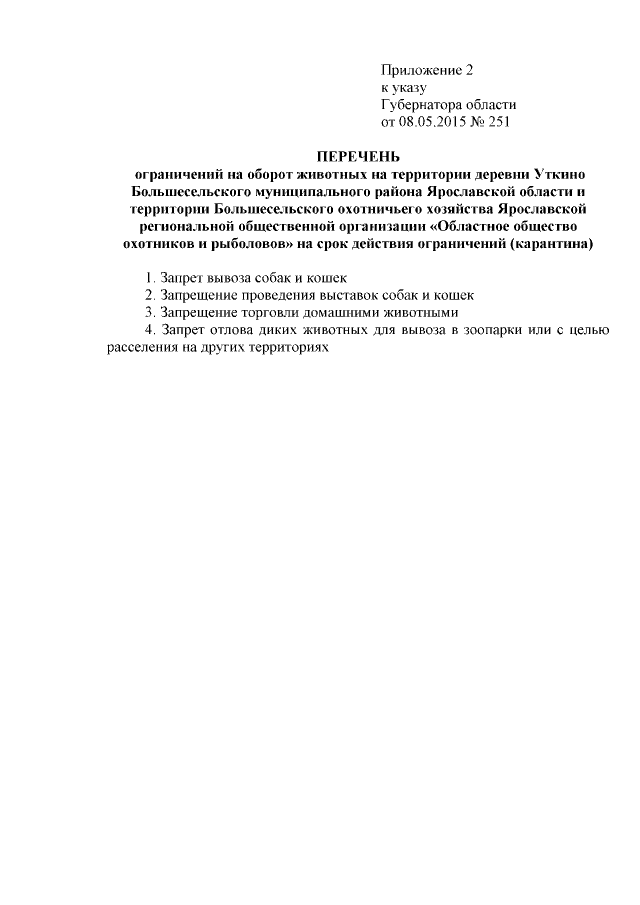 Приложение 2
к указу
Губернатора области
от 08.05.2015 № 251

ПЕРЕЧЕНЬ
ограничений на оборот животных на территории деревни Уткино Большесельского муниципального района Ярославской области и территории Большесельского охотничьего хозяйства Ярославской региональной общественной организации «Областное общество охотников и рыболовов» на срок действия ограничений (карантина)

1. Запрет вывоза собак и кошек
2. Запрещение проведения выставок собак и кошек
3. Запрещение торговли домашними животными
4. Запрет отлова диких животных для вывоза в зоопарки или с целью расселения на других территориях